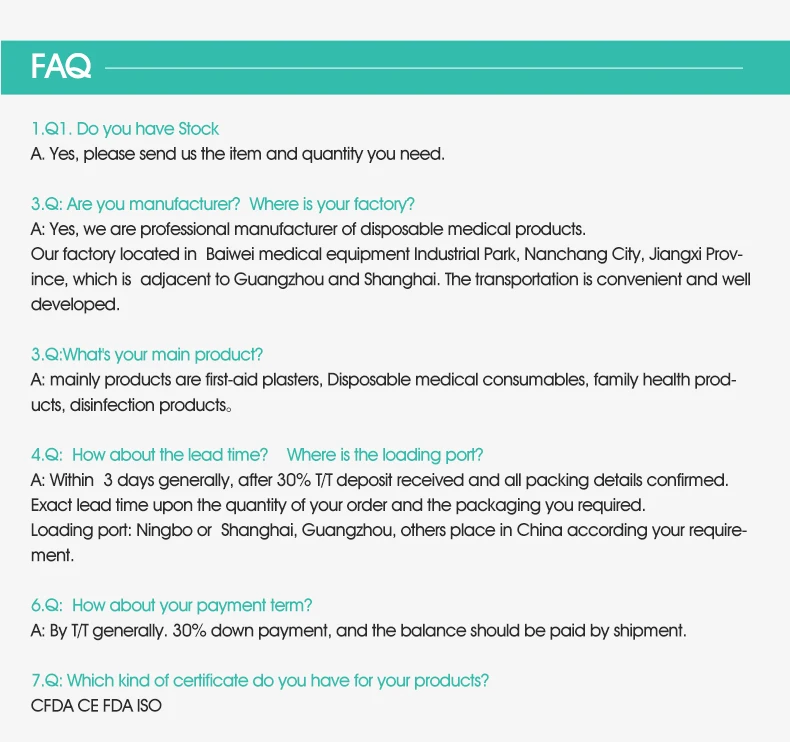 FAQ

1.Q1. Do you have Stock
A. Yes, please send us the item and quantity you need.

3.Q: Are you manufacturer? Where is your factory?
A: Yes, we are professional manufacturer of disposable medical products.
Our factory located in Baiwei medical equipment Industrial Park, Nanchang City, Jiangxi Province, which is adjacent to Guangzhou and Shanghai. The transportation is convenient and well developed.

3.Q:What's your main product?
A: mainly products are first-aid plasters, Disposable medical consumables, family health products, disinfection products。

4.Q: How about the lead time? Where is the loading port?
A: Within 3 days generally, after 30% T/T deposit received and all packing details confirmed.
Exact lead time upon the quantity of your order and the packaging you required.
Loading port: Ningbo or Shanghai, Guangzhou, others place in China according your requirement.

6.Q: How about your payment term?
A: By T/T generally. 30% down payment, and the balance should be paid by shipment.

7.Q: Which kind of certificate do you have for your products?
CFDA CE FDA ISO